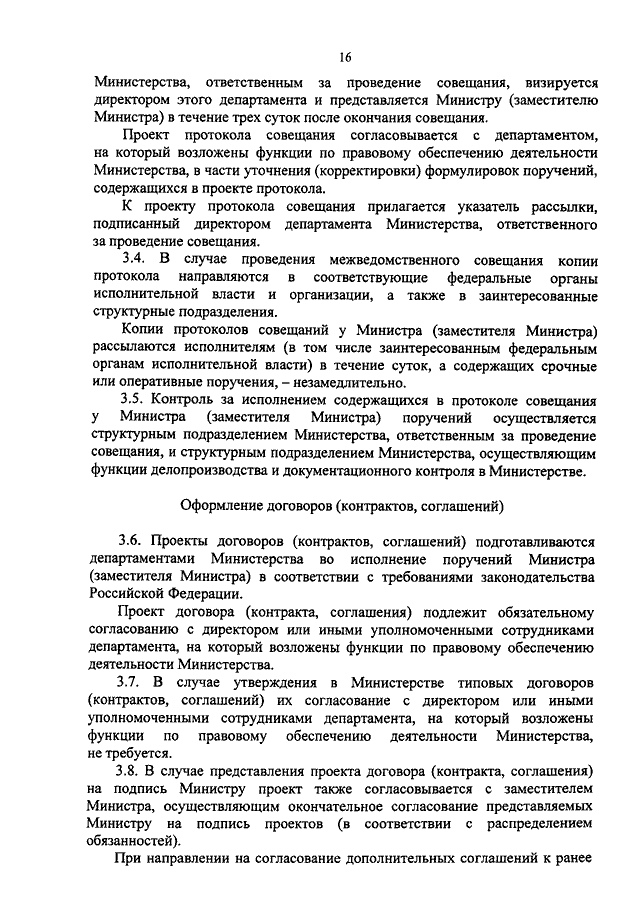 16

Министерства, ответственным за проведение совещания, визируется директором этого департамента и представляется Министру (заместителю Министра) в течение трех суток после окончания совещания.

Проект протокола совещания согласовывается с департаментом, на который возложены функции по правовому обеспечению деятельности Министерства, в части уточнения (корректировки) формулировок поручений, содержащихся в проекте протокола.

К проекту протокола совещания прилагается указатель рассылки, подписанный директором департамента Министерства, ответственного за проведение совещания.

3.4. В случае проведения межведомственного совещания копии протокола направляются в соответствующие федеральные органы исполнительной власти и организации, а также в заинтересованные структурные подразделения.

Копии протоколов совещаний у Министра (заместителя Министра) рассылаются исполнителям (в том числе заинтересованным федеральным органам исполнительной власти) в течение суток, а содержащих срочные или оперативные поручения, – незамедлительно.

3.5. Контроль за исполнением содержащихся в протоколе совещания у Министра (заместителя Министра) поручений осуществляется структурным подразделением Министерства, ответственным за проведение совещания, и структурным подразделением Министерства, осуществляющим функции делопроизводства и документационного контроля в Министерстве.

Оформление договоров (контрактов, соглашений)

3.6. Проекты договоров (контрактов, соглашений) подготавливаются департаментами Министерства во исполнение поручений Министра (заместителя Министра) в соответствии с требованиями законодательства Российской Федерации.

Проект договора (контракта, соглашения) подлежит обязательному согласованию с директором или иными уполномоченными сотрудниками департамента, на который возложены функции по правовому обеспечению деятельности Министерства.

3.7. В случае утверждения в Министерстве типовых договоров (контрактов, соглашений) их согласование с директором или иными уполномоченными сотрудниками департамента, на который возложены функции по правовому обеспечению деятельности Министерства, не требуется.

3.8. В случае представления проекта договора (контракта, соглашения) на подпись Министру проект также согласовывается с заместителем Министра, осуществляющим окончательное согласование представляемых Министру на подпись проектов (в соответствии с распределением обязанностей).

При направлении на согласование дополнительных соглашений к ранее